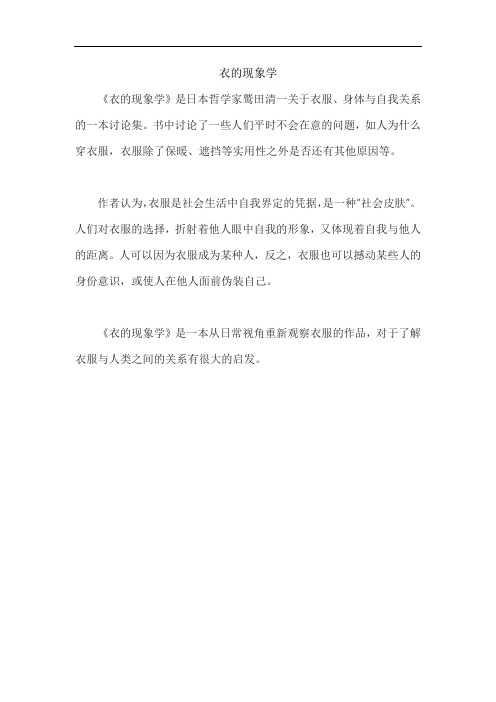 衣的现象学

《衣的现象学》是日本哲学家鹫田清一关于衣服、身体与自我关系的一本讨论集。书中讨论了一些人们平时不会在意的问题，如人为什么穿衣服，衣服除了保暖、遮挡等实用性之外是否还有其他原因等。

作者认为,衣服是社会生活中自我界定的凭据，是一种"社会皮肤"。人们对衣服的选择，折射着他人眼中自我的形象，又体现着自我与他人的距离。人可以因为衣服成为某种人，反之，衣服也可以撼动某些人的身份意识，或使人在他人面前伪装自己。

《衣的现象学》是一本从日常视角重新观察衣服的作品，对于了解衣服与人类之间的关系有很大的启发。